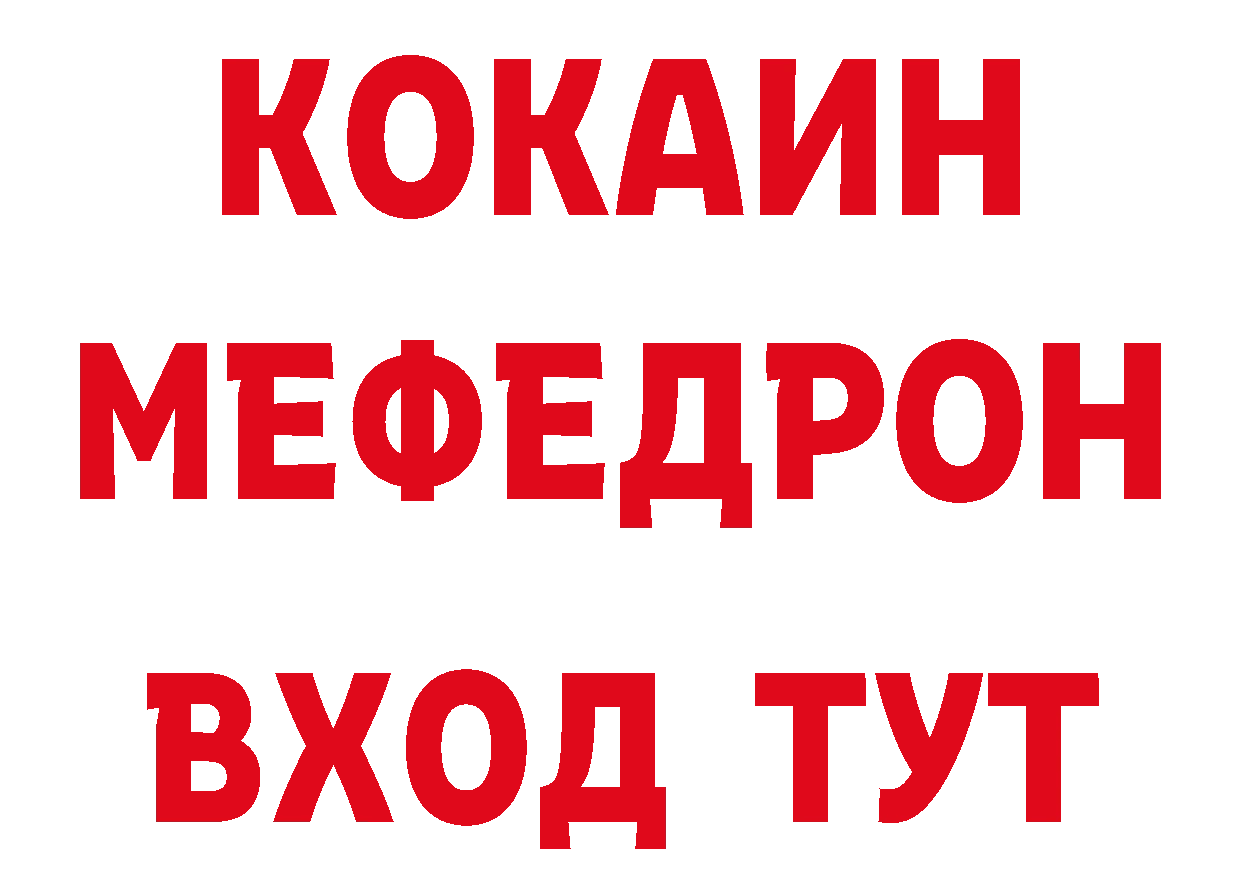 КОКАИН
МЕФЕДРОН
ВХОД ТУТ